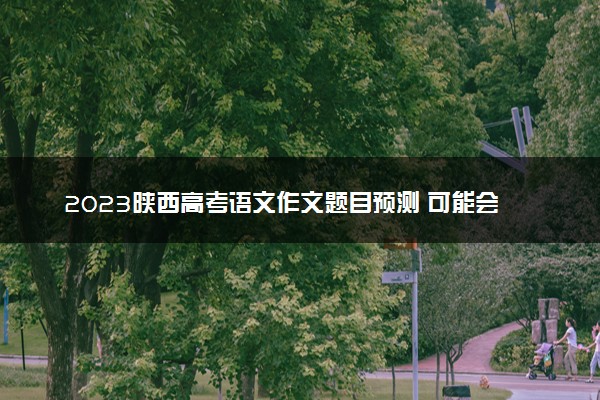 2023陕西高考语文作文题目预测 可能会